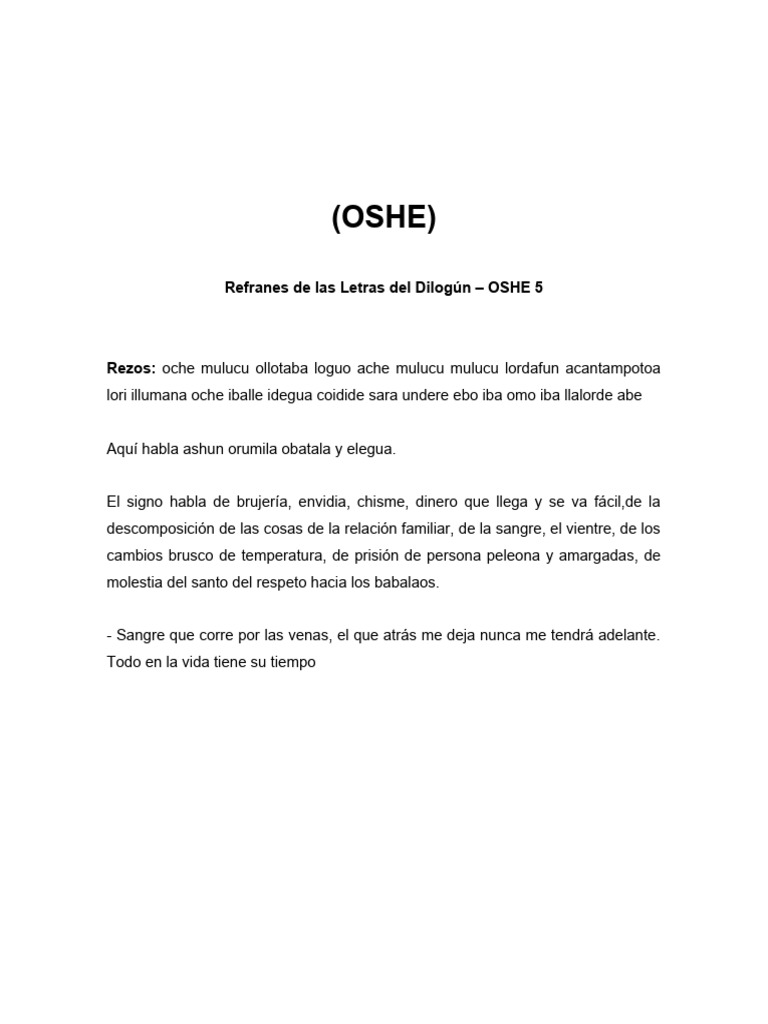 (OSHE)

Refranes de las Letras del Dilogún – OSHE 5

Rezos: oche mulucu ollotaba loguo ache mulucu mulucu lordafun acantampotoa lori illumana oche iballe idegua coidide sara undere ebo iba omo iba llalorde abe

Aquí habla ashun orumila obatala y elegua.

El signo habla de brujería, envidia, chisme, dinero que llega y se va fácil,de la descomposición de las cosas de la relación familiar, de la sangre, el vientre, de los cambios brusco de temperatura, de prisión de persona peleona y amargadas, de molestia del santo del respeto hacia los babalaos.

- Sangre que corre por las venas, el que atrás me deja nunca me tendrá adelante. Todo en la vida tiene su tiempo